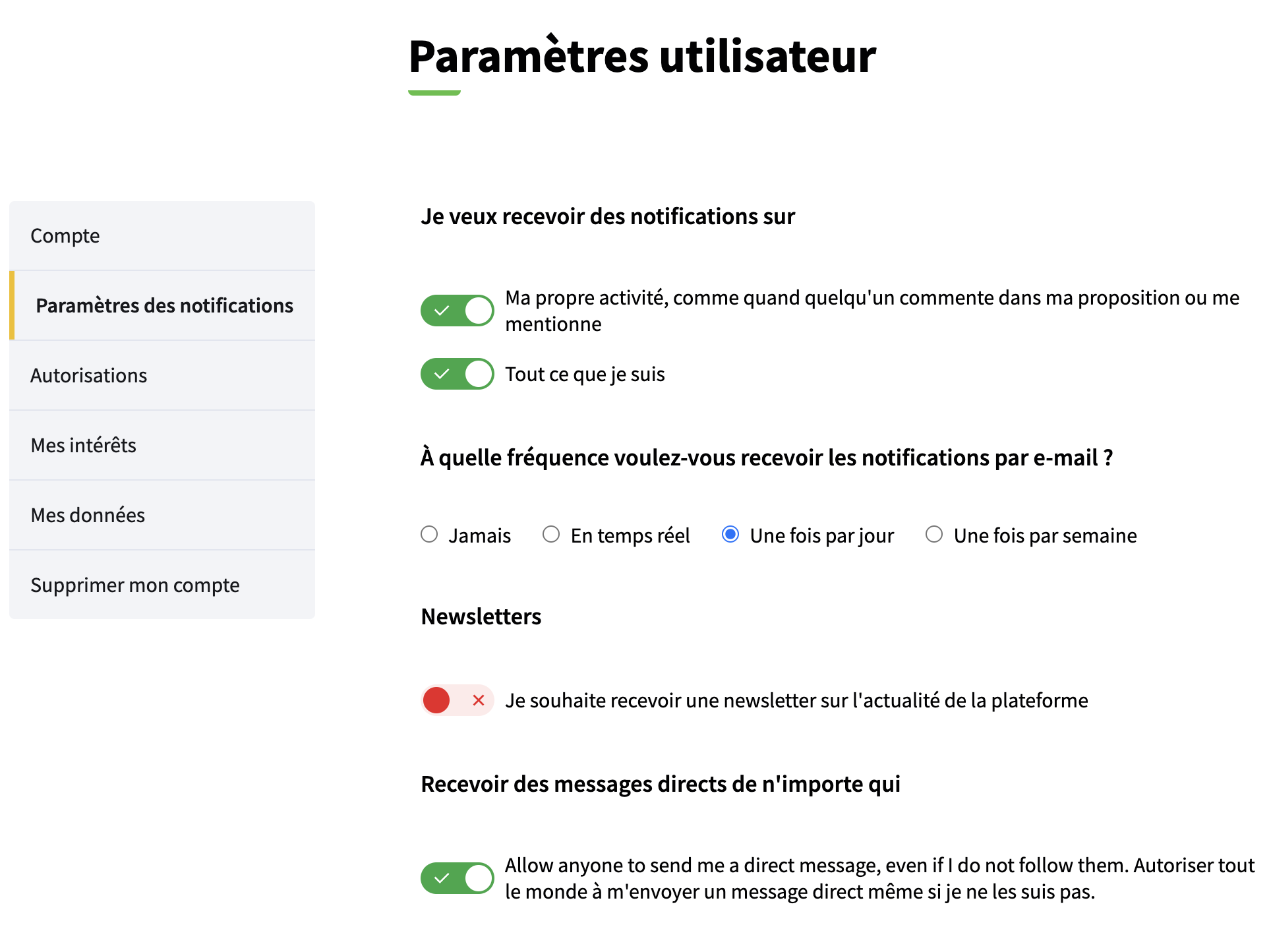 Paramètres utilisateur

Compte

Paramètres des notifications

Autorisations

Mes intérêts

Mes données

Supprimer mon compte

Je veux recevoir des notifications sur

Ma propre activité, comme quand quelqu'un commente dans ma proposition ou me mentionne

Tout ce que je suis

À quelle fréquence voulez-vous recevoir les notifications par e-mail ?

Jamais En temps réel Une fois par jour Une fois par semaine

Newsletters

Je souhaite recevoir une newsletter sur l'actualité de la plateforme

Recevoir des messages directs de n'importe qui

Allow anyone to send me a direct message, even if I do not follow them. Autoriser tout le monde à m'envoyer un message direct même si je ne les suis pas.